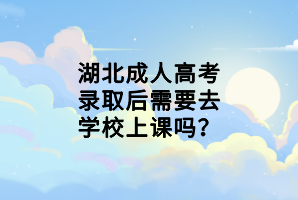 湖北成人高考录取后需要去学校上课吗?